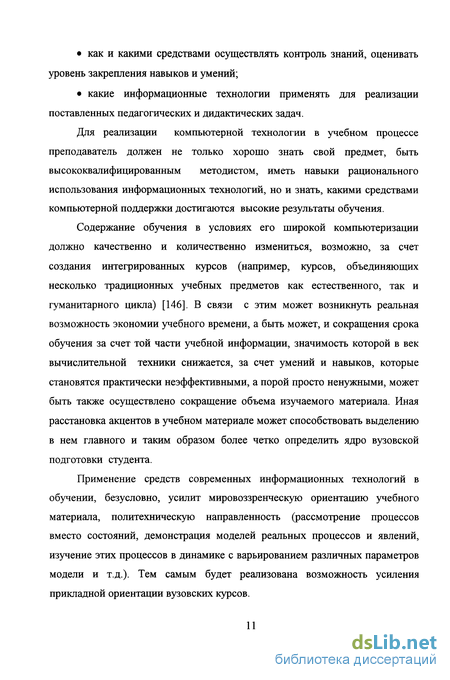 • как и какими средствами осуществлять контроль знаний, оценивать уровень закрепления навыков и умений;

• какие информационные технологии применять для реализации поставленных педагогических и дидактических задач.

Для реализации компьютерной технологии в учебном процессе преподаватель должен не только хорошо знать свой предмет, быть высококвалифицированным методистом, иметь навыки рационального использования информационных технологий, но и знать, какими средствами компьютерной поддержки достигаются высокие результаты обучения.

Содержание обучения в условиях его широкой компьютеризации должно качественно и количественно измениться, возможно, за счет создания интегрированных курсов (например, курсов, объединяющих несколько традиционных учебных предметов как естественного, так и гуманитарного цикла) [146]. В связи с этим может возникнуть реальная возможность экономии учебного времени, а быть может, и сокращения срока обучения за счет той части учебной информации, значимость которой в век вычислительной техники снижается, за счет умений и навыков, которые становятся практически неэффективными, а порой просто ненужными, может быть также осуществлено сокращение объема изучаемого материала. Иная расстановка акцентов в учебном материале может способствовать выделению в нем главного и таким образом более четко определить ядро вузовской подготовки студента.

Применение средств современных информационных технологий в обучении, безусловно, усилит мировоззренческую ориентацию учебного материала, политехническую направленность (рассмотрение процессов вместо состояний, демонстрация моделей реальных процессов и явлений, изучение этих процессов в динамике с варьированием различных параметров модели и т.д.). Тем самым будет реализована возможность усиления прикладной ориентации вузовских курсов.

11

dsLib.net
библиотека диссертаций